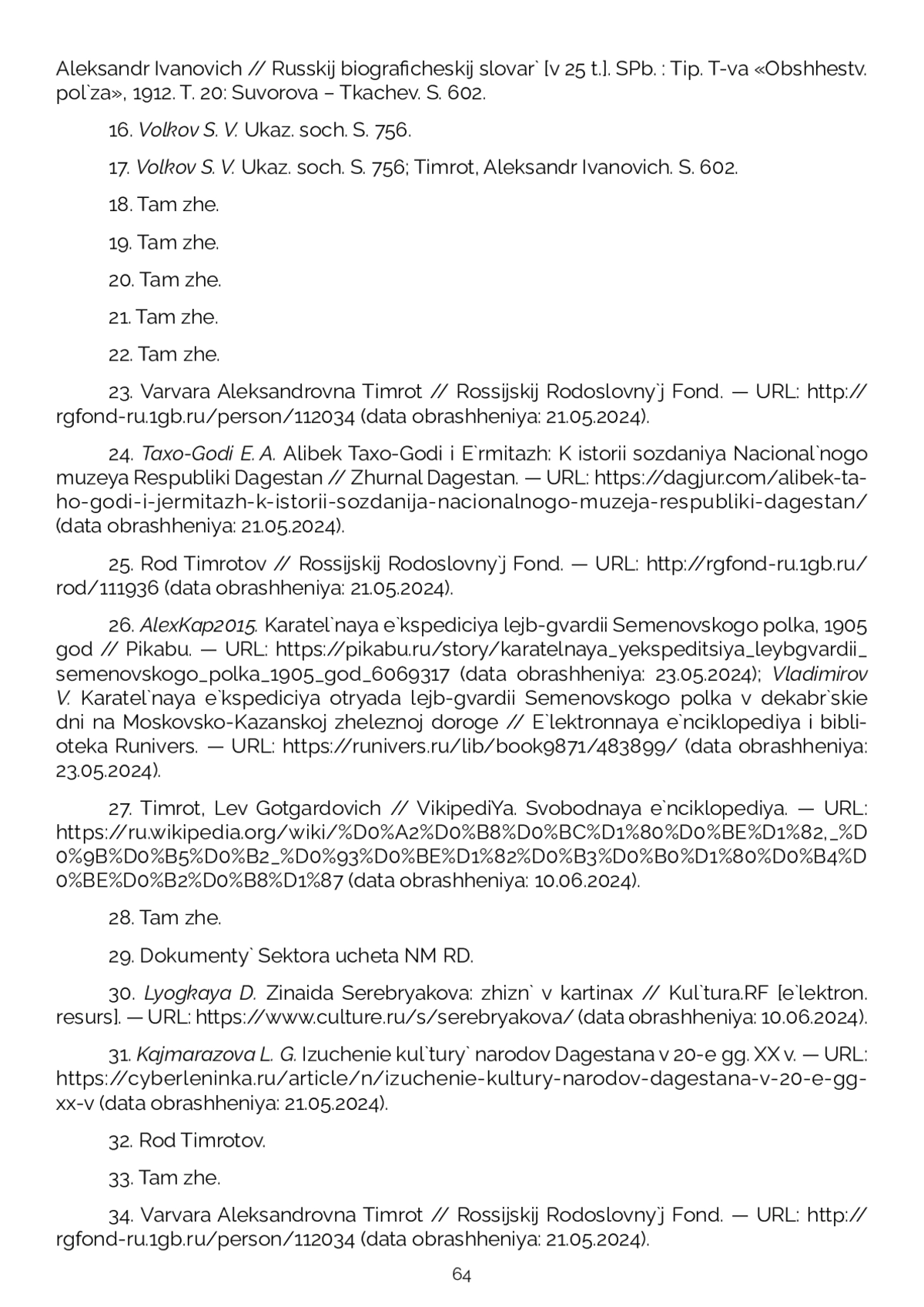 Aleksandr Ivanovich // Russkij biograficheskij slovar` [v 25 t.]. SPb. : Tip. T-va «Obshhestv. pol`za», 1912. T. 20: Suvorova – Tkachev. S. 602.

16. Volkov S. V. Ukaz. soch. S. 756.

17. Volkov S. V. Ukaz. soch. S. 756; Timrot, Aleksandr Ivanovich. S. 602.

18. Tam zhe.

19. Tam zhe.

20. Tam zhe.

21. Tam zhe.

22. Tam zhe.

23. Varvara Aleksandrovna Timrot // Rossijskij Rodoslovny`j Fond. — URL: http://rgfond-ru.1gb.ru/person/112034 (data obrashheniya: 21.05.2024).

24. Taxo-Godi E. A. Alibek Taxo-Godi i E`rmitazh: K istorii sozdaniya Nacional`nogo muzeya Respubliki Dagestan // Zhurnal Dagestan. — URL: https://dagjur.com/alibek-taho-godi-i-jermitazh-k-istorii-sozdanija-nacionalnogo-muzeja-respubliki-dagestan/ (data obrashheniya: 21.05.2024).

25. Rod Timrotov // Rossijskij Rodoslovny`j Fond. — URL: http://rgfond-ru.1gb.ru/rod/111936 (data obrashheniya: 21.05.2024).

26. AlexKap2015. Karatel`naya e`kspediciya lejb-gvardii Semenovskogo polka, 1905 god // Pikabu. — URL: https://pikabu.ru/story/karatelnaya_yekspeditsiya_leybgvardii_semenovskogo_polka_1905_god_6069317 (data obrashheniya: 23.05.2024); Vladimirov V. Karatel`naya e`kspediciya otryada lejb-gvardii Semenovskogo polka v dekabr`skie dni na Moskovsko-Kazanskoj zheleznoj doroge // E`lektronnaya e`nciklopediya i biblioteka Runivers. — URL: https://runivers.ru/lib/book9871/483899/ (data obrashheniya: 23.05.2024).

27. Timrot, Lev Gotgardovich // VikipediYa. Svobodnaya e`nciklopediya. — URL: https://ru.wikipedia.org/wiki/%D0%A2%D0%B8%D0%BC%D1%80%D0%BE%D1%82,_%D0%9B%D0%B5%D0%B2_%D0%93%D0%BE%D1%82%D0%B3%D0%B0%D1%80%D0%B4%D0%BE%D0%B2%D0%B8%D1%87 (data obrashheniya: 10.06.2024).

28. Tam zhe.

29. Dokumenty` Sektora ucheta NM RD.

30. Lyogkaya D. Zinaida Serebryakova: zhizn` v kartinax // Kul`tura.RF [e`lektron. resurs]. — URL: https://www.culture.ru/s/serebryakova/ (data obrashheniya: 10.06.2024).

31. Kajmarazova L. G. Izuchenie kul`tury` narodov Dagestana v 20-e gg. XX v. — URL: https://cyberleninka.ru/article/n/izuchenie-kultury-narodov-dagestana-v-20-e-gg-xx-v (data obrashheniya: 21.05.2024).

32. Rod Timrotov.

33. Tam zhe.

34. Varvara Aleksandrovna Timrot // Rossijskij Rodoslovny`j Fond. — URL: http://rgfond-ru.1gb.ru/person/112034 (data obrashheniya: 21.05.2024).

64